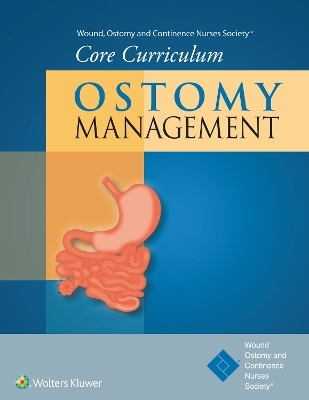 Wound, Ostomy and Continence Nurses Society™
Core Curriculum
OSTOMY
MANAGEMENT

Wolters Kluwer

Wound
Ostomy and
Continence
Nurses
Society®